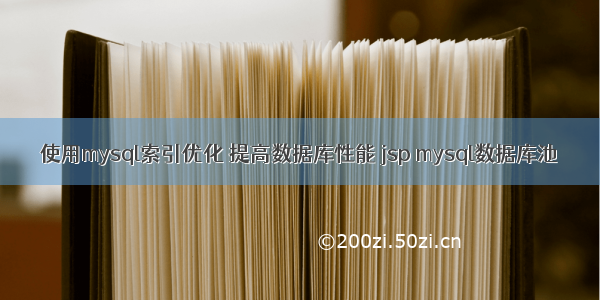 使用mysql索引优化 提高数据库性能 jsp mysql数据库池

©200zi.50zi.cn